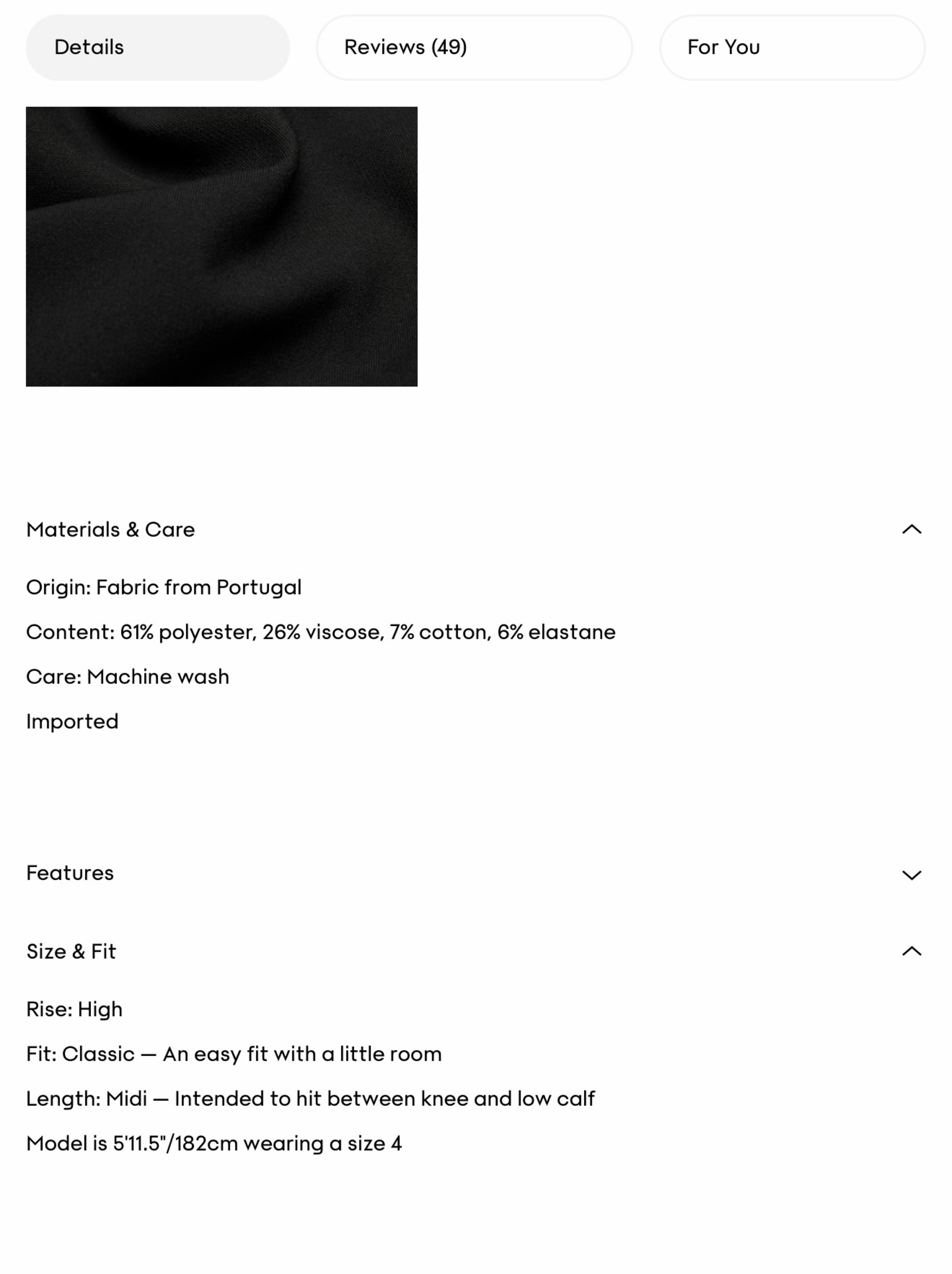 Details

Reviews (49)

For You

Materials & Care

Origin: Fabric from Portugal

Content: 61% polyester, 26% viscose, 7% cotton, 6% elastane

Care: Machine wash

Imported

Features

Size & Fit

Rise: High

Fit: Classic — An easy fit with a little room

Length: Midi — Intended to hit between knee and low calf

Model is 5'11.5"/182cm wearing a size 4